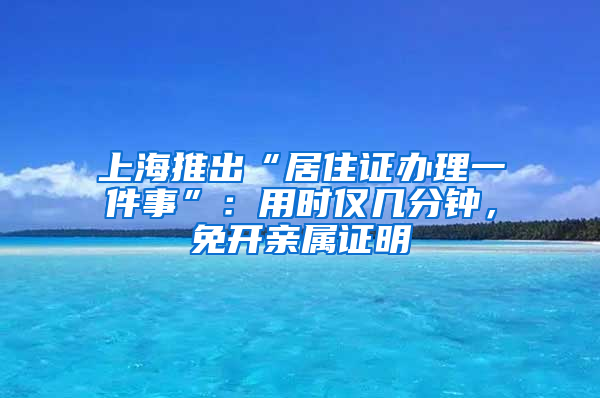 上海推出“居住证办理一件事”：用时仅几分钟，免开亲属证明